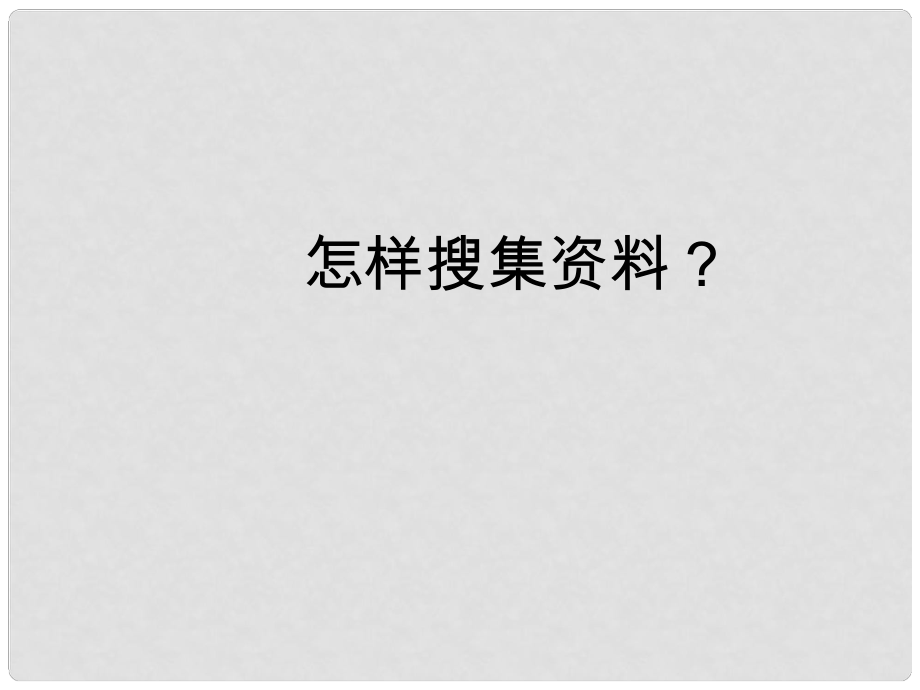 怎样搜集资料？